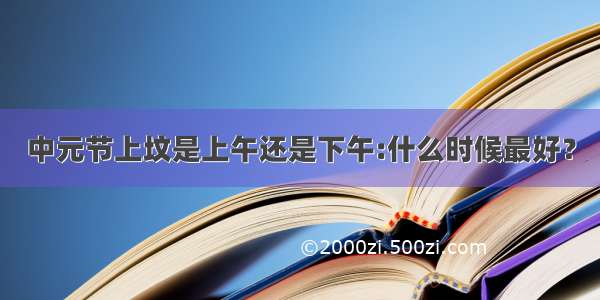 中元节上坟是上午还是下午:什么时候最好？

©2000zi.500zi.com